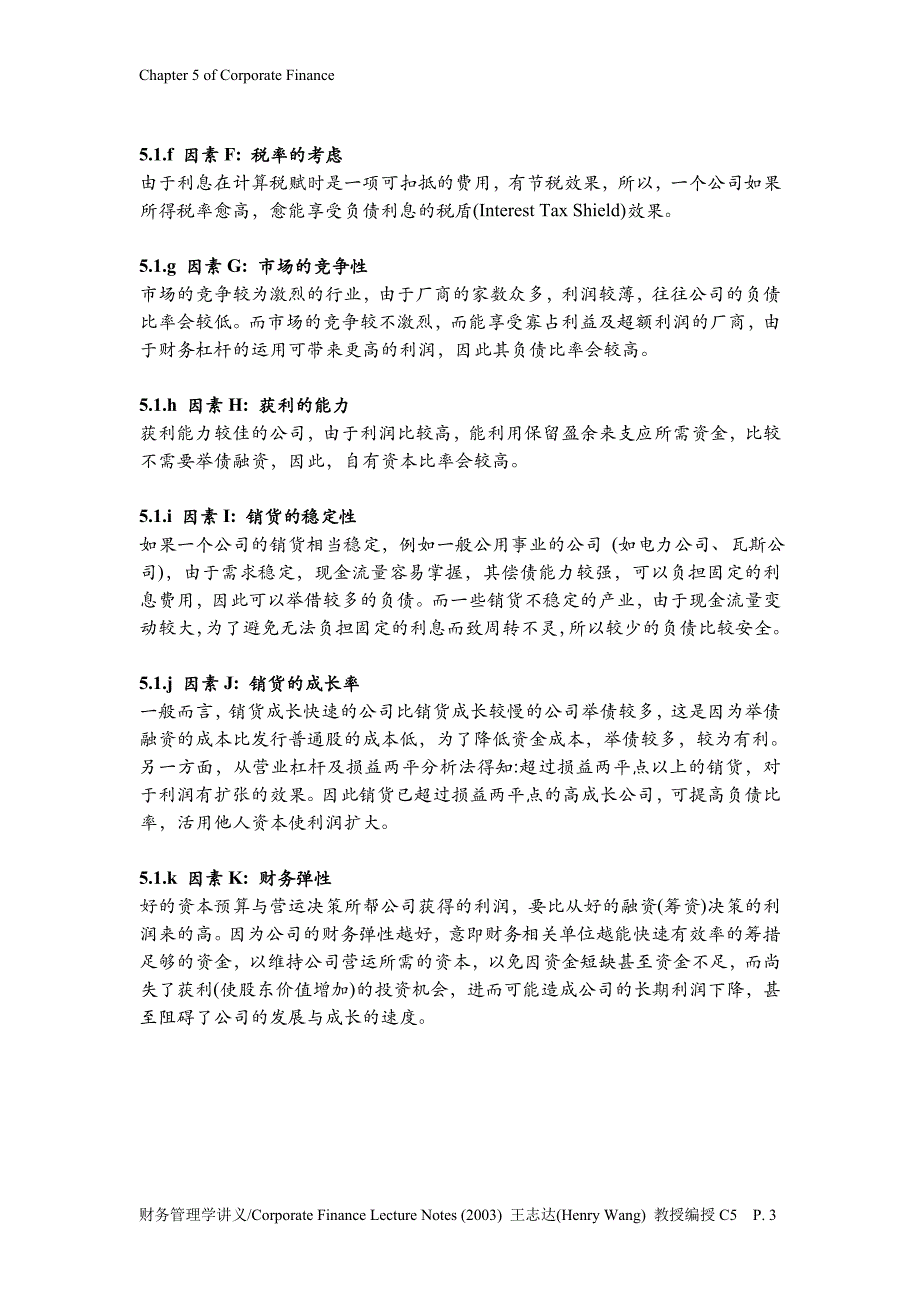 Chapter 5 of Corporate Finance

5.1.f 因素 F: 税率的考虑
由于利息在计算税赋时是一项可扣抵的费用，有节税效果，所以，一个公司如果所得税率愈高，愈能享受负债利息的税盾(Interest Tax Shield)效果。

5.1.g 因素 G: 市场的竞争性
市场的竞争较为激烈的行业，由于厂商的家数众多，利润较薄，往往公司的负债比率会较低。而市场的竞争较不激烈，而能享受寡占利益及超额利润的厂商，由于财务杠杆的运用可带来更高的利润，因此其负债比率会较高。

5.1.h 因素 H: 获利的能力
获利能力较佳的公司，由于利润比较高，能利用保留盈余来支应所需资金，比较不需要举债融资，因此，自有资本比率会较高。

5.1.i 因素 I: 销货的稳定性
如果一个公司的销货相当稳定，例如一般公用事业的公司 (如电力公司、瓦斯公司)，由于需求稳定，现金流量容易掌握，其偿债能力较强，可以负担固定的利息费用，因此可以举借较多的负债。而一些销货不稳定的产业，由于现金流量变动较大，为了避免无法负担固定的利息而致周转不灵，所以较少的负债比较安全。

5.1.j 因素 J: 销货的成长率
一般而言，销货成长快速的公司比销货成长较慢的公司举债较多，这是因为举债融资的成本比发行普通股的成本低，为了降低资金成本，举债较多，较为有利。另一方面，从营业杠杆及损益两平分析法得知:超过损益两平点以上的销货，对于利润有扩张的效果。因此销货已超过损益两平点的高成长公司，可提高负债比率，活用他人资本使利润扩大。

5.1.k 因素 K: 财务弹性
好的资本预算与营运决策所帮公司获得的利润，要比从好的融资(筹资)决策的利润来的高。因为公司的财务弹性越好，意即财务相关单位越能快速有效率的筹措足够的资金，以维持公司营运所需的资本，以免因资金短缺甚至资金不足，而尚失了获利(使股东价值增加)的投资机会，进而可能造成公司的长期利润下降，甚至阻碍了公司的发展与成长的速度。

财务管理学讲义/Corporate Finance Lecture Notes (2003) 王志达(Henry Wang) 教授编授 C5 P. 3